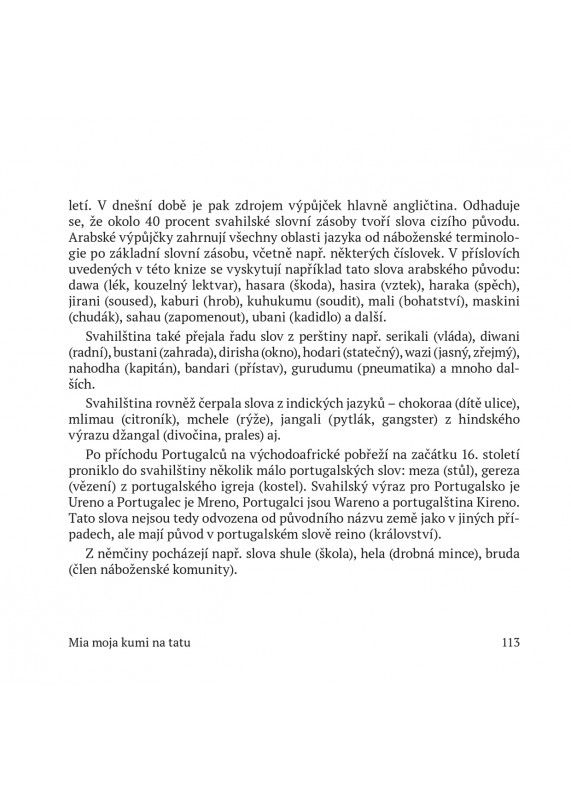 letí. V dnešní době je pak zdrojem výpůjček hlavně angličtina. Odhaduje se, že okolo 40 procent svahilské slovní zásoby tvoří slova cizího původu. Arabské výpůjčky zahrnují všechny oblasti jazyka od náboženské terminologie po základní slovní zásobu, včetně např. některých číslovek. V příslovích uvedených v této knize se vyskytují například tato slova arabského původu: dawa (lék, kouzelný lektvar), hasara (škoda), hasira (vztek), haraka (spěch), jirani (soused), kaburi (hrob), kuhukumu (soudit), mali (bohatství), maskini (chudák), sahau (zapomenout), ubani (kadidlo) a další.

Svahilština také přejala řadu slov z perštiny např. serikali (vláda), diwani (radní), bustani (zahrada), dirisha (okno), hodari (statečný), wazi (jasný, zřejmý), nahodha (kapitán), bandari (přístav), gurudumu (pneumatika) a mnoho dalších.

Svahilština rovněž čerpala slova z indických jazyků – chokoraa (dítě ulice), mlimau (citroník), mchele (rýže), jangali (pytlák, gangster) z hindského výrazu džangal (divočina, prales) aj.

Po příchodu Portugalců na východoafrické pobřeží na začátku 16. století proniklo do svahilštiny několik málo portugalských slov: meza (stůl), gereza (vězení) z portugalského igreja (kostel). Svahilský výraz pro Portugalsko je Ureno a Portugalec je Mreno, Portugalci jsou Wareno a portugalština Kireno. Tato slova nejsou tedy odvozena od původního názvu země jako v jiných případech, ale mají původ v portugalském slově reino (království).

Z němčiny pocházejí např. slova shule (škola), hela (drobná mince), bruda (člen náboženské komunity).

Mia moja kumi na tatu 113